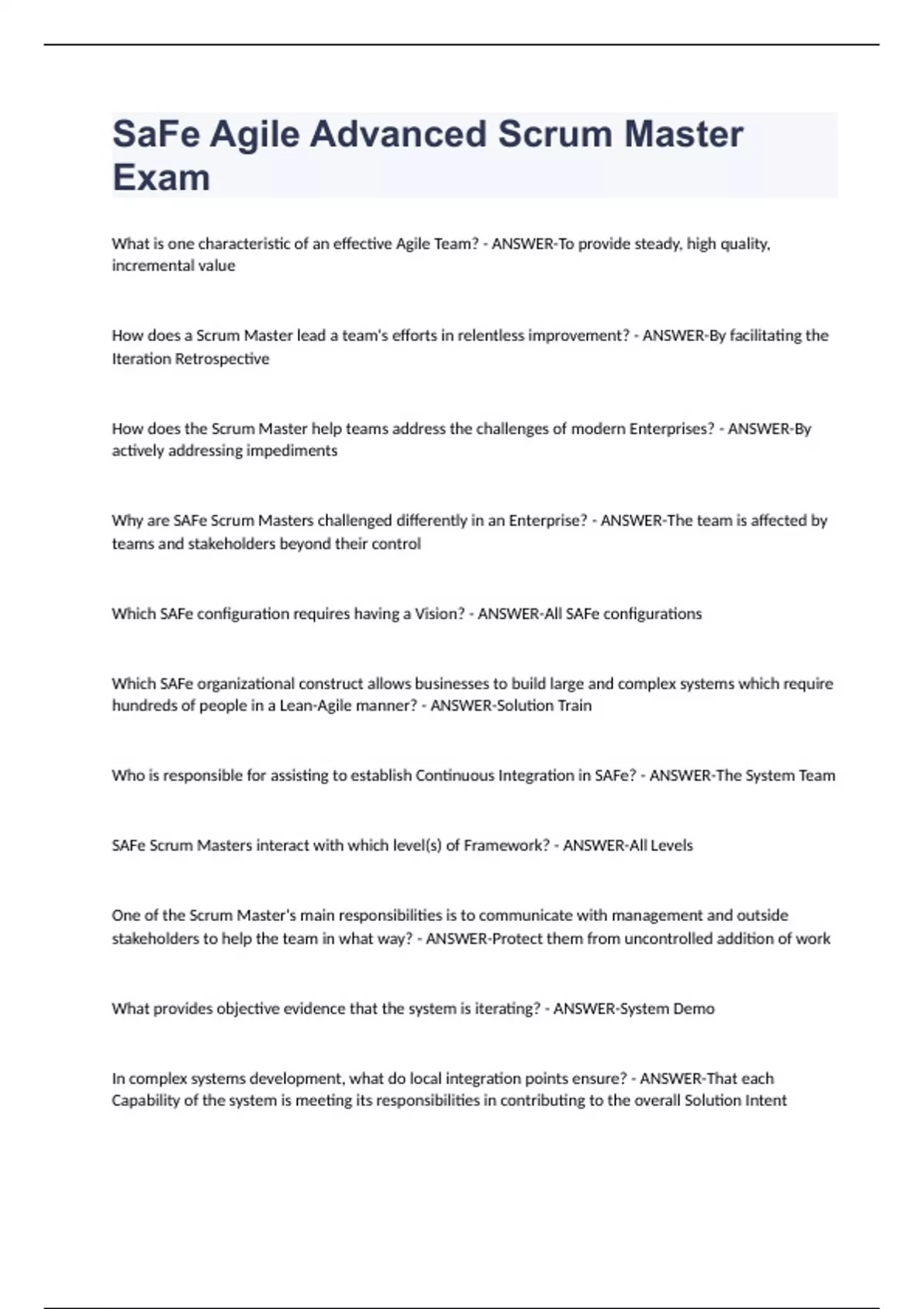 SaFe Agile Advanced Scrum Master Exam

What is one characteristic of an effective Agile Team? - ANSWER-To provide steady, high quality, incremental value

How does a Scrum Master lead a team's efforts in relentless improvement? - ANSWER-By facilitating the Iteration Retrospective

How does the Scrum Master help teams address the challenges of modern Enterprises? - ANSWER-By actively addressing impediments

Why are SAFe Scrum Masters challenged differently in an Enterprise? - ANSWER-The team is affected by teams and stakeholders beyond their control

Which SAFe configuration requires having a Vision? - ANSWER-All SAFe configurations

Which SAFe organizational construct allows businesses to build large and complex systems which require hundreds of people in a Lean-Agile manner? - ANSWER-Solution Train

Who is responsible for assisting to establish Continuous Integration in SAFe? - ANSWER-The System Team

SAFe Scrum Masters interact with which level(s) of Framework? - ANSWER-All Levels

One of the Scrum Master's main responsibilities is to communicate with management and outside stakeholders to help the team in what way? - ANSWER-Protect them from uncontrolled addition of work

What provides objective evidence that the system is iterating? - ANSWER-System Demo

In complex systems development, what do local integration points ensure? - ANSWER-That each Capability of the system is meeting its responsibilities in contributing to the overall Solution Intent